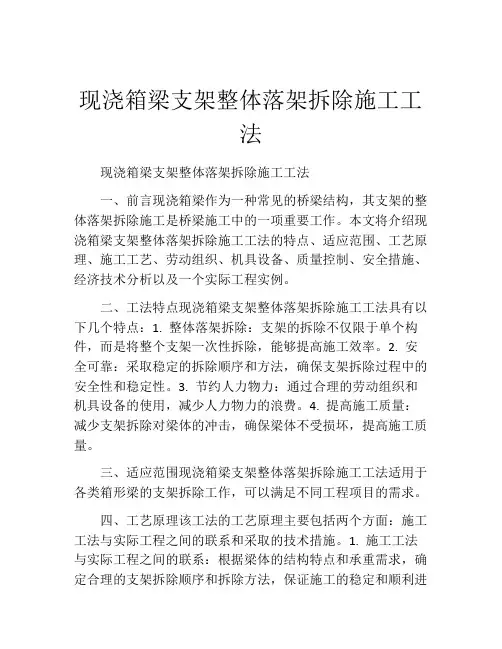 现浇箱梁支架整体落架拆除施工工法

现浇箱梁支架整体落架拆除施工工法

一、前言现浇箱梁作为一种常见的桥梁结构，其支架的整体落架拆除施工是桥梁施工中的一项重要工作。本文将介绍现浇箱梁支架整体落架拆除施工工法的特点、适应范围、工艺原理、施工工艺、劳动组织、机具设备、质量控制、安全措施、经济技术分析以及一个实际工程实例。

二、工法特点现浇箱梁支架整体落架拆除施工工法具有以下几个特点：1. 整体落架拆除：支架的拆除不仅限于单个构件，而是将整个支架一次性拆除，能够提高施工效率。2. 安全可靠：采取稳定的拆除顺序和方法，确保支架拆除过程中的安全性和稳定性。3. 节约人力物力：通过合理的劳动组织和机具设备的使用，减少人力物力的浪费。4. 提高施工质量：减少支架拆除对梁体的冲击，确保梁体不受损坏，提高施工质量。

三、适应范围现浇箱梁支架整体落架拆除施工工法适用于各类箱形梁的支架拆除工作，可以满足不同工程项目的需求。

四、工艺原理该工法的工艺原理主要包括两个方面：施工工法与实际工程之间的联系和采取的技术措施。1. 施工工法与实际工程之间的联系：根据梁体的结构特点和承重需求，确定合理的支架拆除顺序和拆除方法，保证施工的稳定和顺利进